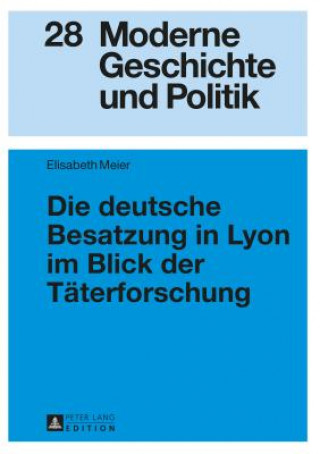 28 Moderne Geschichte und Politik

Elisabeth Meier

Die deutsche Besatzung in Lyon im Blick der Täterforschung

PETER LANG
EDITION